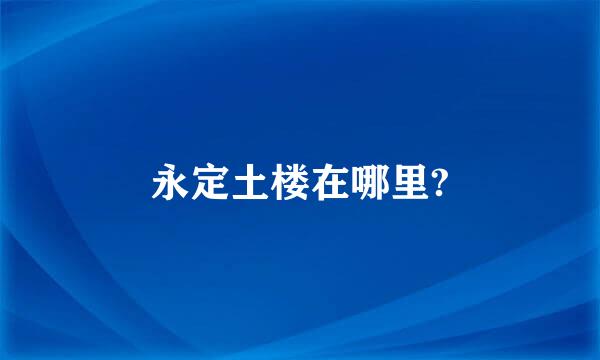 永定土楼在哪里?